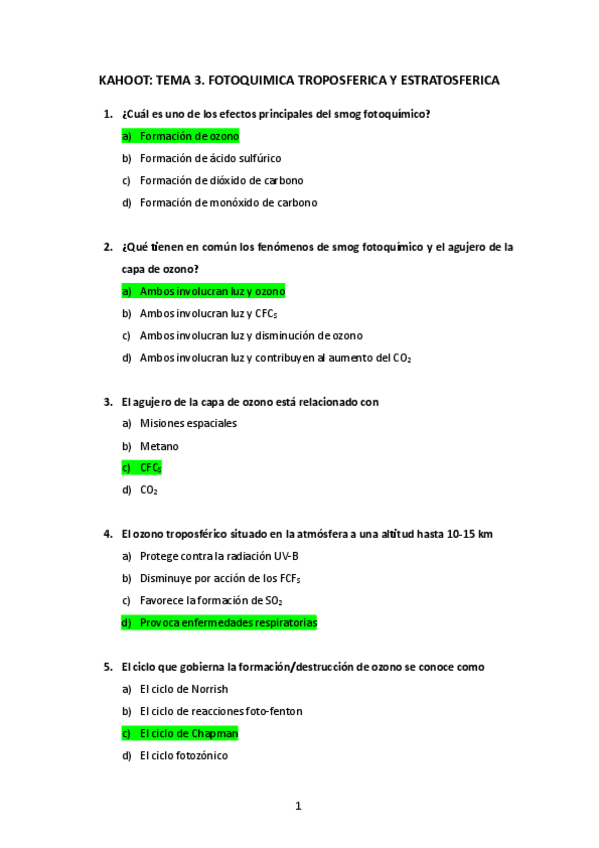 KAHOOT: TEMA 3. FOTOQUIMICA TROPOSFERICA Y ESTRATOSFERICA

1. ¿Cuál es uno de los efectos principales del smog fotoquímico?
a) Formación de ozono
b) Formación de ácido sulfúrico
c) Formación de dióxido de carbono
d) Formación de monóxido de carbono

2. ¿Qué tienen en común los fenómenos de smog fotoquímico y el agujero de la capa de ozono?
a) Ambos involucran luz y ozono
b) Ambos involucran luz y $CFC_S$
c) Ambos involucran luz y disminución de ozono
d) Ambos involucran luz y contribuyen al aumento del $CO_2$

3. El agujero de la capa de ozono está relacionado con
a) Misiones espaciales
b) Metano
c) $CFC_S$
d) $CO_2$

4. El ozono troposférico situado en la atmósfera a una altitud hasta 10-15 km
a) Protege contra la radiación UV-B
b) Disminuye por acción de los $FCF_S$
c) Favorece la formación de $SO_2$
d) Provoca enfermedades respiratorias

5. El ciclo que gobierna la formación/destrucción de ozono se conoce como
a) El ciclo de Norrish
b) El ciclo de reacciones foto-fenton
c) El ciclo de Chapman
d) El ciclo fotozónico

1